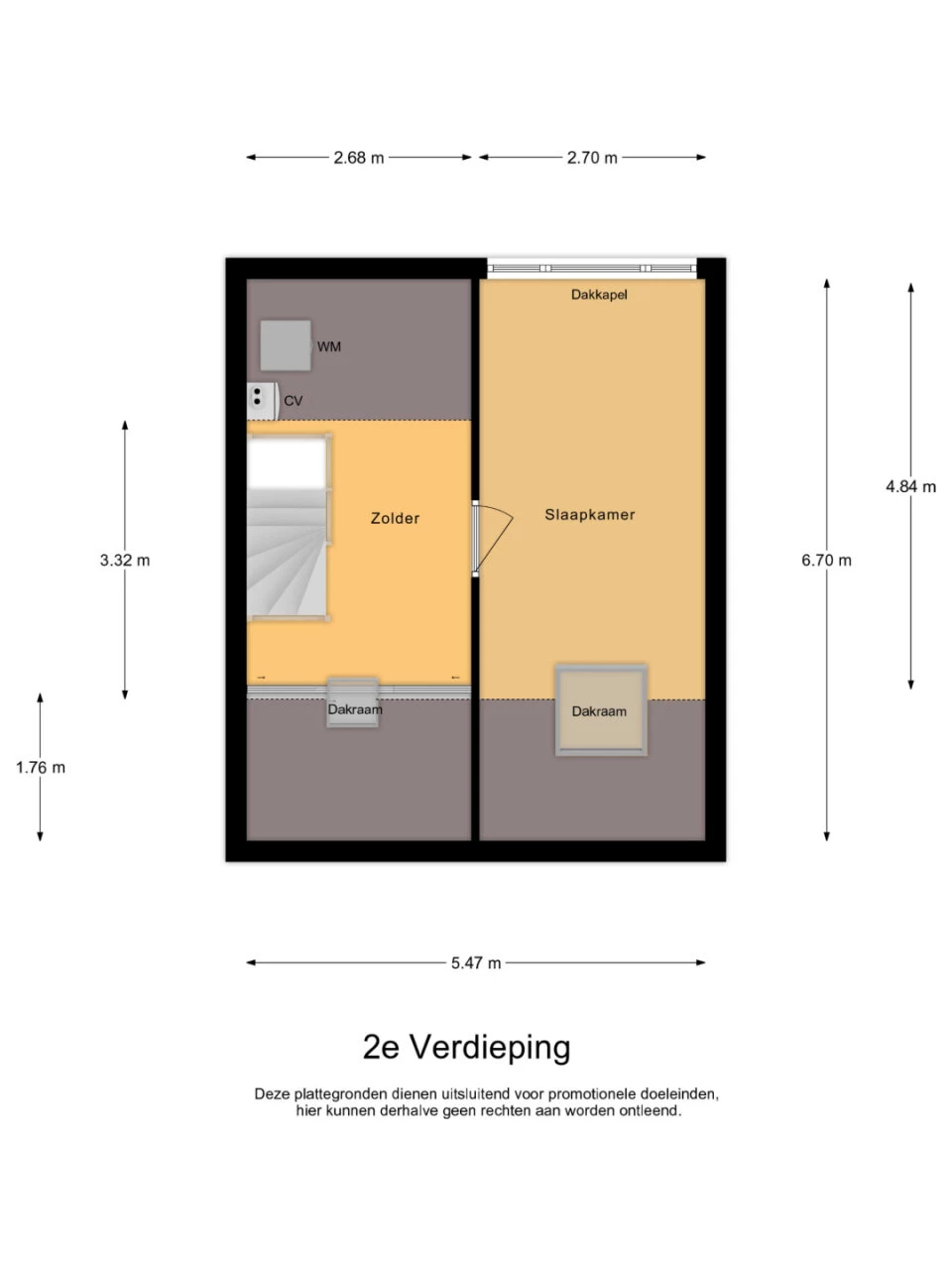 2.68 m
2.70 m

Dakkapel
WM
CV
Zolder
Slaapkamer
3.32 m
6.70 m
4.84 m
Dakraam
Dakraam
1.76 m

5.47 m

2e Verdieping

Deze plattegronden dienen uitsluitend voor promotionele doeleinden, hier kunnen derhalve geen rechten aan worden ontleend.